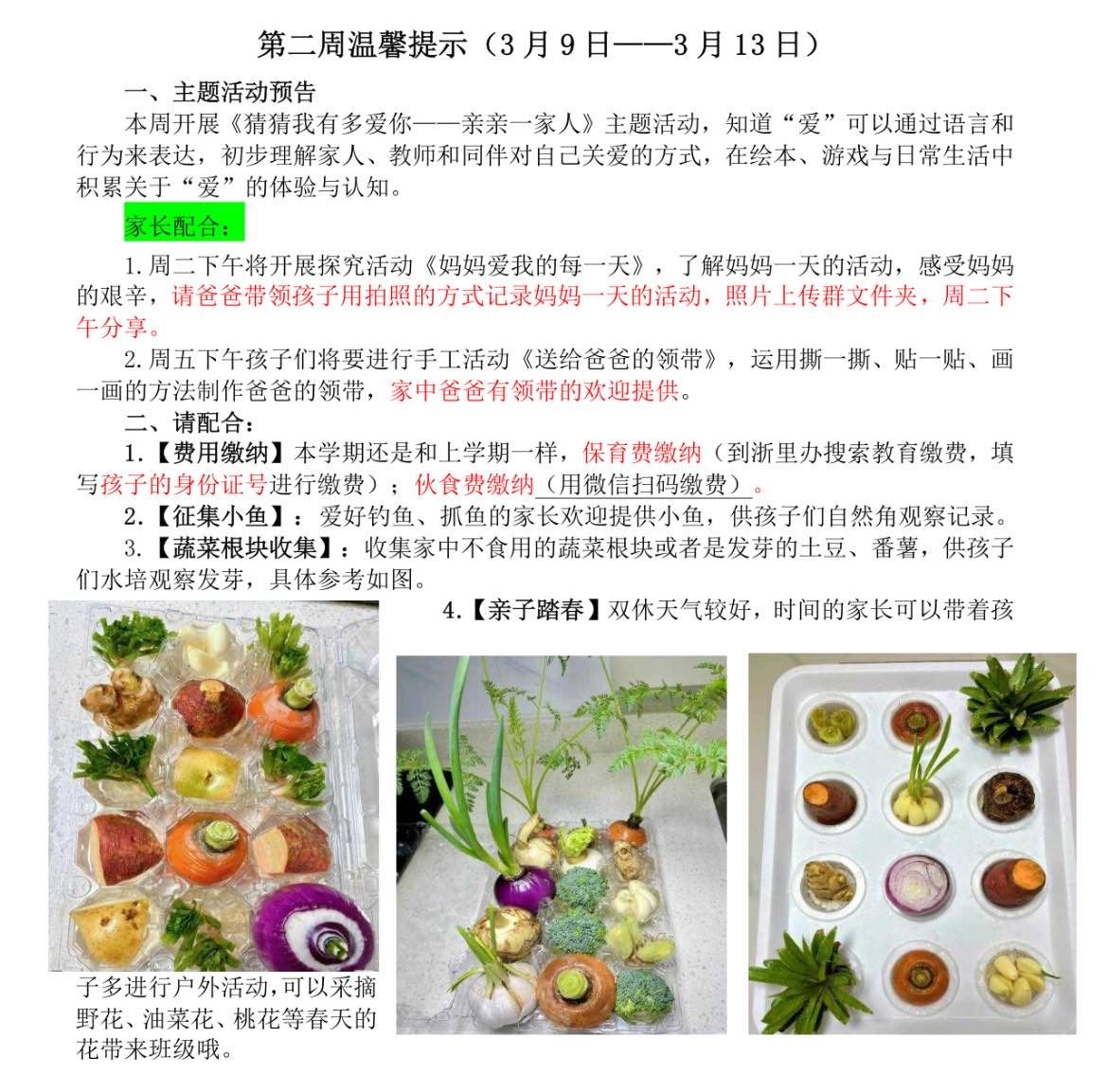 第二周温馨提示（3月9日——3月13日）

一、主题活动预告

本周开展《猜猜我有多爱你——亲亲一家人》主题活动，知道“爱”可以通过语言和行为来表达，初步理解家人、教师和同伴对自己关爱的方式，在绘本、游戏与日常生活中积累关于“爱”的体验与认知。

家长配合：

1.周二下午将开展探究活动《妈妈爱我的每一天》，了解妈妈一天的活动，感受妈妈的艰辛，请爸爸带领孩子用拍照的方式记录妈妈一天的活动，照片上传群文件夹，周二下午分享。

2.周五下午孩子们将要进行手工活动《送给爸爸的领带》，运用撕一撕、贴一贴、画一画的方法制作爸爸的领带，家中爸爸有领带的欢迎提供。

二、请配合：

1.【费用缴纳】本学期还是和上学期一样，保育费缴纳（到浙里办搜索教育缴费，填写孩子的身份证号进行缴费）；伙食费缴纳（用微信扫码缴费）。

2.【征集小鱼】：爱好钓鱼、抓鱼的家长欢迎提供小鱼，供孩子们自然角观察记录。

3.【蔬菜根块收集】：收集家中不食用的蔬菜根块或者是发芽的土豆、番薯，供孩子们水培观察发芽，具体参考如图。

4.【亲子踏春】双休天气较好，时间的家长可以带着孩子多进行户外活动，可以采摘野花、油菜花、桃花等春天的花带来班级哦。